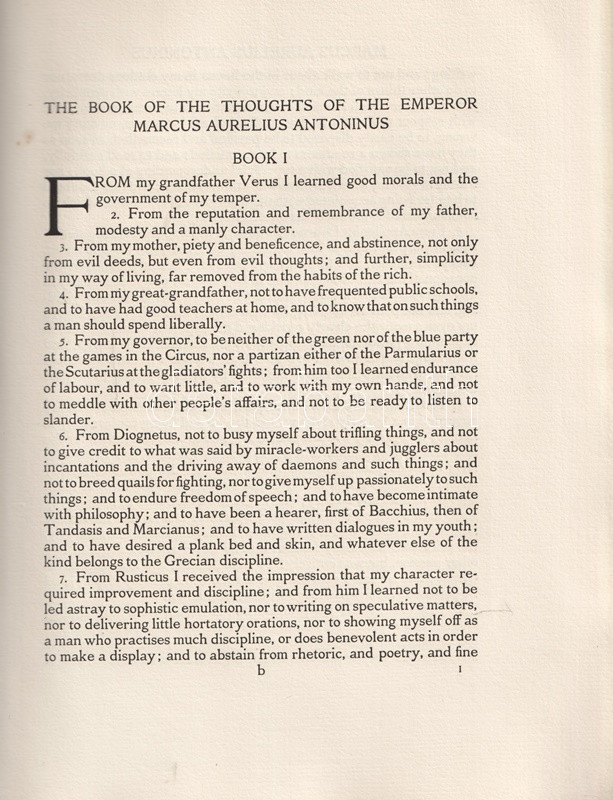 THE BOOK OF THE THOUGHTS OF THE EMPEROR MARCUS AURELIUS ANTONINUS

BOOK I

FROM my grandfather Verus I learned good morals and the government of my temper.

2. From the reputation and remembrance of my father, modesty and a manly character.

3. From my mother, piety and beneficence, and abstinence, not only from evil deeds, but even from evil thoughts; and further, simplicity in my way of living, far removed from the habits of the rich.

4. From my great-grandfather, not to have frequented public schools, and to have had good teachers at home, and to know that on such things a man should spend liberally.

5. From my governor, to be neither of the green nor of the blue party at the games in the Circus, nor a partizan either of the Parmularius or the Scutarius at the gladiators' fights; from him too I learned endurance of labour, and to want little, and to work with my own hands, and not to meddle with other people's affairs, and not to be ready to listen to slander.

6. From Diognetus, not to busy myself about trifling things, and not to give credit to what was said by miracle-workers and jugglers about incantations and the driving away of daemons and such things; and not to breed quails for fighting, nor to give myself up passionately to such things; and to endure freedom of speech; and to have become intimate with philosophy; and to have been a hearer, first of Bacchius, then of Tandasis and Marcianus; and to have written dialogues in my youth; and to have desired a plank bed and skin, and whatever else of the kind belongs to the Grecian discipline.

7. From Rusticus I received the impression that my character required improvement and discipline; and from him I learned not to be led astray to sophistic emulation, nor to writing on speculative matters, nor to delivering little hortatory orations, nor to showing myself off as a man who practises much discipline, or does benevolent acts in order to make a display; and to abstain from rhetoric, and poetry, and fine

b 1